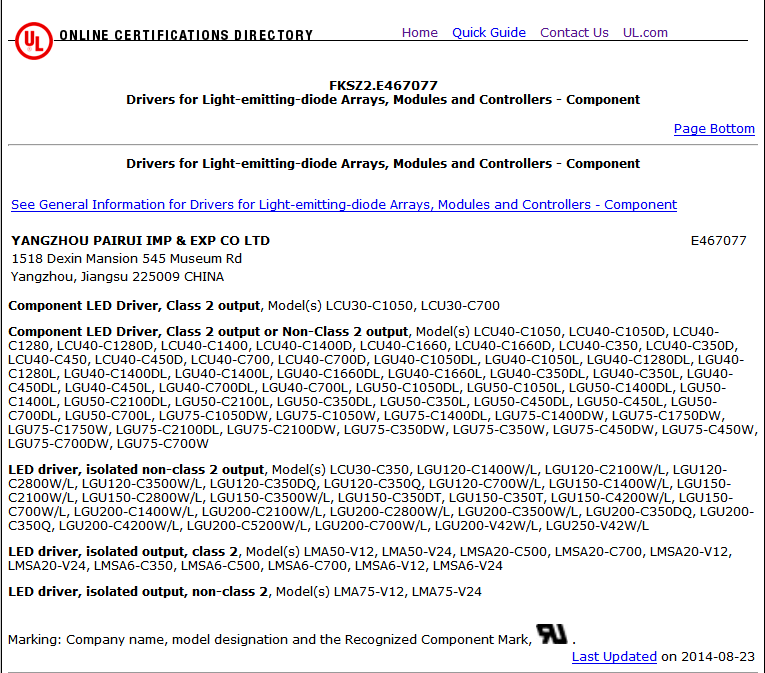 UL ONLINE CERTIFICATIONS DIRECTORY

Home Quick Guide Contact Us UL.com

FKSZ2.E467077
Drivers for Light-emitting-diode Arrays, Modules and Controllers - Component

Page Bottom

Drivers for Light-emitting-diode Arrays, Modules and Controllers - Component

See General Information for Drivers for Light-emitting-diode Arrays, Modules and Controllers - Component

YANGZHOU PAIRUI IMP & EXP CO LTD
E467077
1518 Dexin Mansion 545 Museum Rd
Yangzhou, Jiangsu 225009 CHINA

Component LED Driver, Class 2 output, Model(s) LCU30-C1050, LCU30-C700

Component LED Driver, Class 2 output or Non-Class 2 output, Model(s) LCU40-C1050, LCU40-C1050D, LCU40-C1280, LCU40-C1280D, LCU40-C1400, LCU40-C1400D, LCU40-C1660, LCU40-C1660D, LCU40-C350, LCU40-C350D, LCU40-C450, LCU40-C450D, LCU40-C700, LCU40-C700D, LGU40-C1050DL, LGU40-C1050L, LGU40-C1280DL, LGU40-C1280L, LGU40-C1400DL, LGU40-C1400L, LGU40-C1660DL, LGU40-C1660L, LGU40-C350DL, LGU40-C350L, LGU40-C450DL, LGU40-C450L, LGU40-C700DL, LGU40-C700L, LGU50-C1050DL, LGU50-C1050L, LGU50-C1400DL, LGU50-C1400L, LGU50-C2100DL, LGU50-C2100L, LGU50-C350DL, LGU50-C350L, LGU50-C450DL, LGU50-C450L, LGU50-C700DL, LGU50-C700L, LGU75-C1050DW, LGU75-C1050W, LGU75-C1400DL, LGU75-C1400DW, LGU75-C1750DW, LGU75-C1750W, LGU75-C2100DL, LGU75-C2100DW, LGU75-C350DW, LGU75-C350W, LGU75-C450DW, LGU75-C450W, LGU75-C700DW, LGU75-C700W

LED driver, isolated non-class 2 output, Model(s) LCU30-C350, LGU120-C1400W/L, LGU120-C2100W/L, LGU120-C2800W/L, LGU120-C3500W/L, LGU120-C350DQ, LGU120-C350Q, LGU120-C700W/L, LGU150-C1400W/L, LGU150-C2100W/L, LGU150-C2800W/L, LGU150-C3500W/L, LGU150-C350DT, LGU150-C350T, LGU150-C4200W/L, LGU150-C700W/L, LGU200-C1400W/L, LGU200-C2100W/L, LGU200-C2800W/L, LGU200-C3500W/L, LGU200-C350DQ, LGU200-C350Q, LGU200-C4200W/L, LGU200-C5200W/L, LGU200-C700W/L, LGU200-V42W/L, LGU250-V42W/L

LED driver, isolated output, class 2, Model(s) LMA50-V12, LMA50-V24, LMSA20-C500, LMSA20-C700, LMSA20-V12, LMSA20-V24, LMSA6-C350, LMSA6-C500, LMSA6-C700, LMSA6-V12, LMSA6-V24

LED driver, isolated output, non-class 2, Model(s) LMA75-V12, LMA75-V24

Marking: Company name, model designation and the Recognized Component Mark, .

Last Updated on 2014-08-23